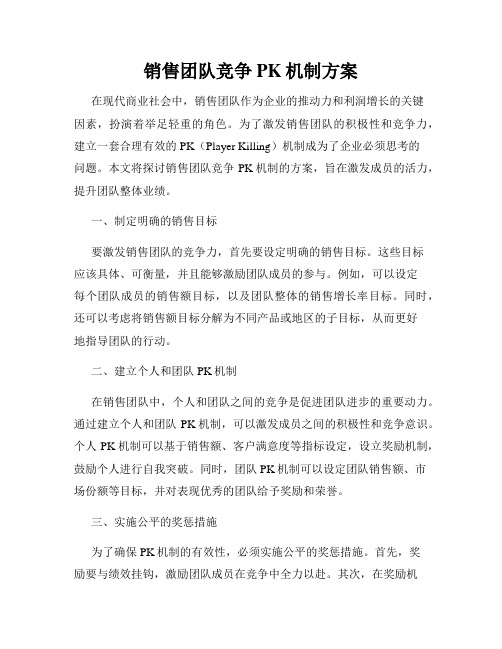 销售团队竞争 PK 机制方案

在现代商业社会中，销售团队作为企业的推动力和利润增长的关键因素，扮演着举足轻重的角色。为了激发销售团队的积极性和竞争力，建立一套合理有效的 PK（Player Killing）机制成为了企业必须思考的问题。本文将探讨销售团队竞争 PK 机制的方案，旨在激发成员的活力，提升团队整体业绩。

一、制定明确的销售目标

要激发销售团队的竞争力，首先要设定明确的销售目标。这些目标应该具体、可衡量，并且能够激励团队成员的参与。例如，可以设定每个团队成员的销售额目标，以及团队整体的销售增长率目标。同时，还可以考虑将销售额目标分解为不同产品或地区的子目标，从而更好地指导团队的行动。

二、建立个人和团队 PK 机制

在销售团队中，个人和团队之间的竞争是促进团队进步的重要动力。通过建立个人和团队 PK 机制，可以激发成员之间的积极性和竞争意识。个人 PK 机制可以基于销售额、客户满意度等指标设定，设立奖励机制，鼓励个人进行自我突破。同时，团队 PK 机制可以设定团队销售额、市场份额等目标，并对表现优秀的团队给予奖励和荣誉。

三、实施公平的奖惩措施

为了确保 PK 机制的有效性，必须实施公平的奖惩措施。首先，奖励要与绩效挂钩，激励团队成员在竞争中全力以赴。其次，在奖励机